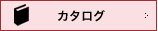 カタログ